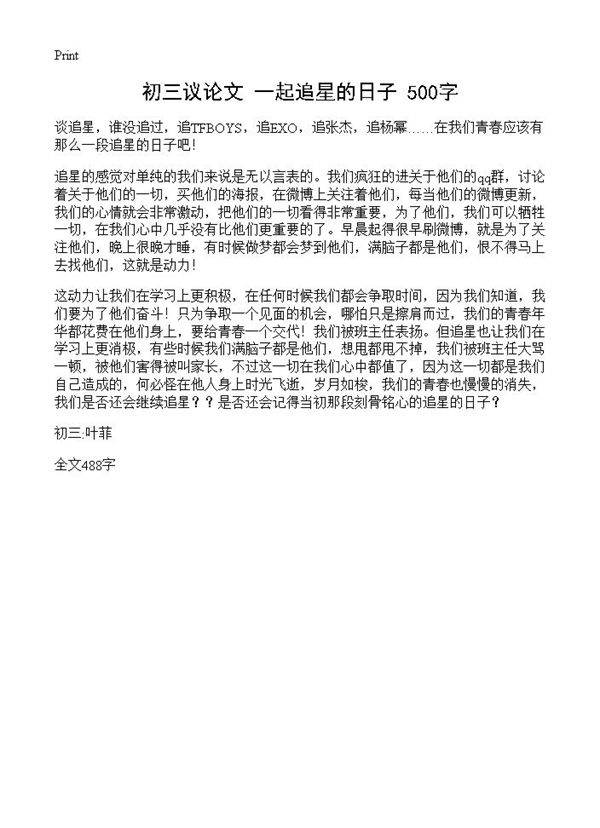 Print

初三议论文 一起追星的日子 500字

谈追星，谁没追过，追TFBOYS，追EXO，追张杰，追杨幂……在我们青春应该有那么一段追星的日子吧！

追星的感觉对单纯的我们来说是无以言表的。我们疯狂的进关于他们的qq群，讨论着关于他们的一切，买他们的海报，在微博上关注着他们，每当他们的微博更新，我们的心情就会非常激动，把他们的一切看得非常重要，为了他们，我们可以牺牲一切，在我们心中几乎没有比他们更重要的了。早晨起得很早刷微博，就是为了关注他们，晚上很晚才睡，有时候做梦都会梦到他们，满脑子都是他们，恨不得马上去找他们，这就是动力！

这动力让我们在学习上更积极，在任何时候我们都会争取时间，因为我们知道，我们要为了他们奋斗！只为争取一个见面的机会，哪怕只是擦肩而过，我们的青春年华都花费在他们身上，要给青春一个交代！我们被班主任表扬。但追星也让我们在学习上更消极，有些时候我们满脑子都是他们，想甩都甩不掉，我们被班主任大骂一顿，被他们害得被叫家长，不过这一切在我们心中都值了，因为这一切都是我们自己造成的，何必怪在他人身上时光飞逝，岁月如梭，我们的青春也慢慢的消失，我们是否还会继续追星？？是否还会记得当初那段刻骨铭心的追星的日子？

初三:叶菲

全文488字